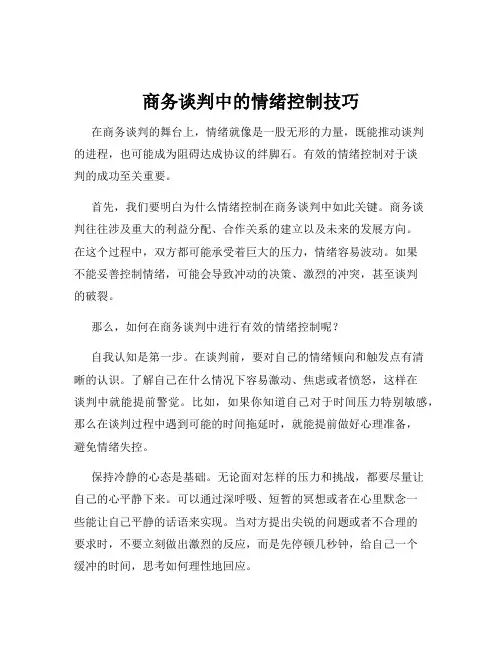 商务谈判中的情绪控制技巧

在商务谈判的舞台上，情绪就像是一股无形的力量，既能推动谈判的进程，也可能成为阻碍达成协议的绊脚石。有效的情绪控制对于谈判的成功至关重要。

首先，我们要明白为什么情绪控制在商务谈判中如此关键。商务谈判往往涉及重大的利益分配、合作关系的建立以及未来的发展方向。在这个过程中，双方都可能承受着巨大的压力，情绪容易波动。如果不能妥善控制情绪，可能会导致冲动的决策、激烈的冲突，甚至谈判的破裂。

那么，如何在商务谈判中进行有效的情绪控制呢？

自我认知是第一步。在谈判前，要对自己的情绪倾向和触发点有清晰的认识。了解自己在什么情况下容易激动、焦虑或者愤怒，这样在谈判中就能提前警觉。比如，如果你知道自己对于时间压力特别敏感，那么在谈判过程中遇到可能的时间拖延时，就能提前做好心理准备，避免情绪失控。

保持冷静的心态是基础。无论面对怎样的压力和挑战，都要尽量让自己的心平静下来。可以通过深呼吸、短暂的冥想或者在心里默念一些能让自己平静的话语来实现。当对方提出尖锐的问题或者不合理的要求时，不要立刻做出激烈的反应，而是先停顿几秒钟，给自己一个缓冲的时间，思考如何理性地回应。